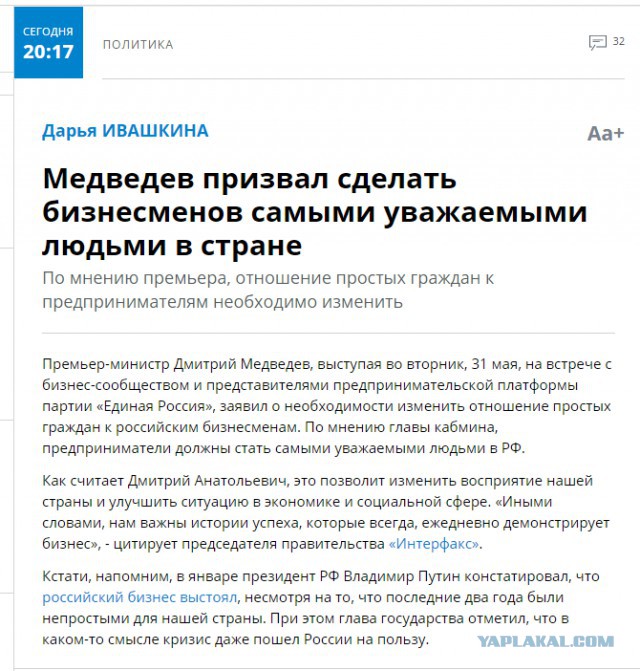 СЕГОДНЯ
20:17

ПОЛИТИКА

32

Дарья ИВАШКИНА

Аа+

Медведев призвал сделать бизнесменов самыми уважаемыми людьми в стране

По мнению премьера, отношение простых граждан к предпринимателям необходимо изменить

Премьер-министр Дмитрий Медведев, выступая во вторник, 31 мая, на встрече с бизнес-сообществом и представителями предпринимательской платформы партии «Единая Россия», заявил о необходимости изменить отношение простых граждан к российским бизнесменам. По мнению главы кабмина, предприниматели должны стать самыми уважаемыми людьми в РФ.

Как считает Дмитрий Анатольевич, это позволит изменить восприятие нашей страны и улучшить ситуацию в экономике и социальной сфере. «Иными словами, нам важны истории успеха, которые всегда, ежедневно демонстрирует бизнес», - цитирует председателя правительства «Интерфакс».

Кстати, напомним, в январе президент РФ Владимир Путин констатировал, что российский бизнес выстоял, несмотря на то, что последние два года были непростыми для нашей страны. При этом глава государства отметил, что в каком-то смысле кризис даже пошел России на пользу.

YAPLAKAL.COM